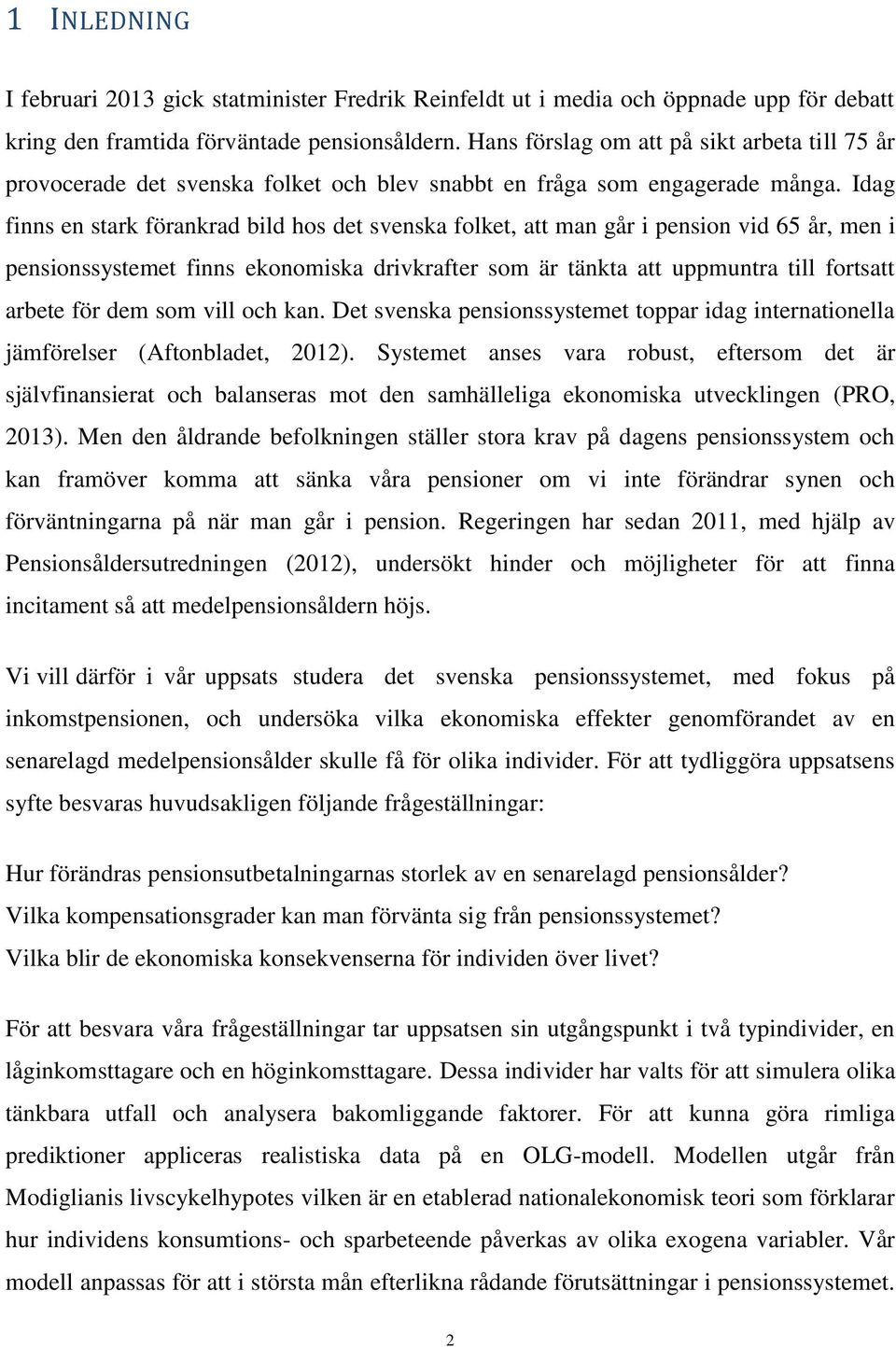 1 INLEDNING

I februari 2013 gick statminister Fredrik Reinfeldt ut i media och öppnade upp för debatt kring den framtida förväntade pensionsåldern. Hans förslag om att på sikt arbeta till 75 år provocerade det svenska folket och blev snabbt en fråga som engagerade många. Idag finns en stark förankrad bild hos det svenska folket, att man går i pension vid 65 år, men i pensionssystemet finns ekonomiska drivkrafter som är tänkta att uppmuntra till fortsatt arbete för dem som vill och kan. Det svenska pensionssystemet toppar idag internationella jämförelser (Aftonbladet, 2012). Systemet anses vara robust, eftersom det är självfinansierat och balanseras mot den samhälleliga ekonomiska utvecklingen (PRO, 2013). Men den åldrande befolkningen ställer stora krav på dagens pensionssystem och kan framöver komma att sänka våra pensioner om vi inte förändrar synen och förväntningarna på när man går i pension. Regeringen har sedan 2011, med hjälp av Pensionsåldersutredningen (2012), undersökt hinder och möjligheter för att finna incitament så att medelpensionsåldern höjs.

Vi vill därför i vår uppsats studera det svenska pensionssystemet, med fokus på inkomstpensionen, och undersöka vilka ekonomiska effekter genomförandet av en senarelagd medelpensionsålder skulle få för olika individer. För att tydliggöra uppsatsens syfte besvaras huvudsakligen följande frågeställningar:

Hur förändras pensionsutbetalningarnas storlek av en senarelagd pensionsålder?
Vilka kompensationsgrader kan man förvänta sig från pensionssystemet?
Vilka blir de ekonomiska konsekvenserna för individen över livet?

För att besvara våra frågeställningar tar uppsatsen sin utgångspunkt i två typindivider, en låginkomsttagare och en höginkomsttagare. Dessa individer har valts för att simulera olika tänkbara utfall och analysera bakomliggande faktorer. För att kunna göra rimliga prediktioner appliceras realistiska data på en OLG-modell. Modellen utgår från Modiglianis livscykelhypotes vilken är en etablerad nationalekonomisk teori som förklarar hur individens konsumtions- och sparbeteende påverkas av olika exogena variabler. Vår modell anpassas för att i största mån efterlikna rådande förutsättningar i pensionssystemet.

2